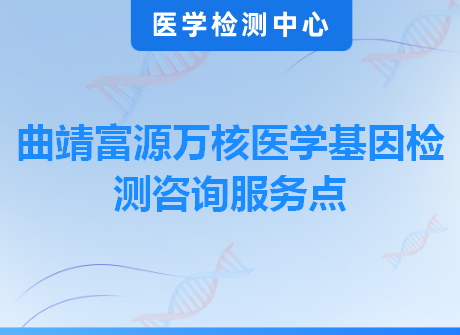 医学检测中心

曲靖富源万核医学基因检测咨询服务点